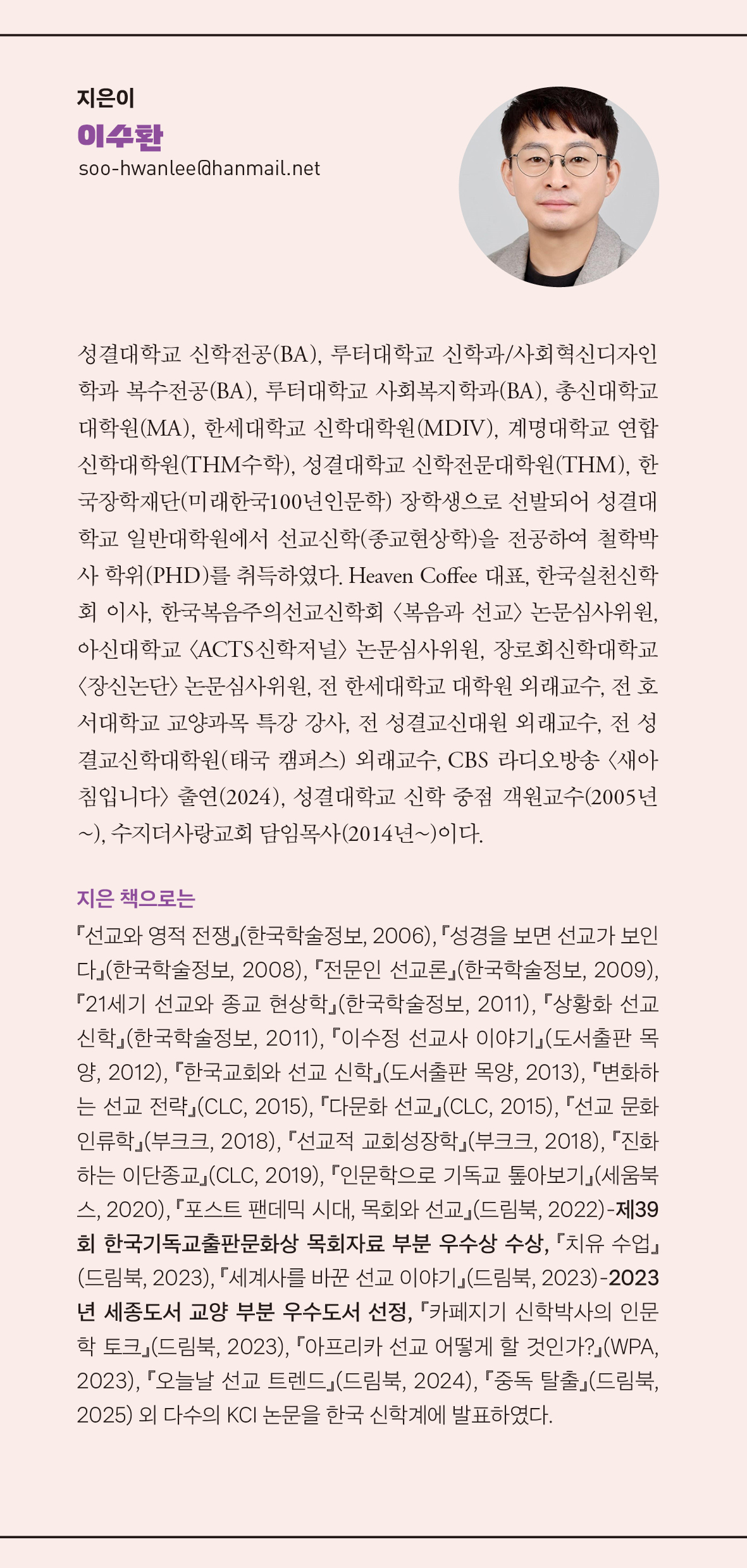 지은이
이수환
soo-hwanlee@hanmail.net

성결대학교 신학전공(BA), 루터대학교 신학과/사회혁신디자인학과 복수전공(BA), 루터대학교 사회복지학과(BA), 총신대학교 대학원(MA), 한세대학교 신학대학원(MDIV), 계명대학교 연합신학대학원(THM수학), 성결대학교 신학전문대학원(THM), 한국장학재단(미래한국100년인문학) 장학생으로 선발되어 성결대학교 일반대학원에서 선교신학(종교현상학)을 전공하여 철학박사 학위(PHD)를 취득하였다. Heaven Coffee 대표, 한국실천신학회 이사, 한국복음주의선교신학회 〈복음과 선교〉 논문심사위원, 아신대학교 〈ACTS신학저널〉 논문심사위원, 장로회신학대학교 〈장신논단〉 논문심사위원, 전 한세대학교 대학원 외래교수, 전 호서대학교 교양과목 특강 강사, 전 성결교신대원 외래교수, 전 성결교신학대학원(태국 캠퍼스) 외래교수, CBS 라디오방송 〈새아침입니다〉 출연(2024), 성결대학교 신학 중점 객원교수(2005년~), 수지더사랑교회 담임목사(2014년~)이다.

지은 책으로는
『선교와 영적 전쟁』(한국학술정보, 2006), 『성경을 보면 선교가 보인다』(한국학술정보, 2008), 『전문인 선교론』(한국학술정보, 2009), 『21세기 선교와 종교 현상학』(한국학술정보, 2011), 『상황화 선교신학』(한국학술정보, 2011), 『이수정 선교사 이야기』(도서출판 목양, 2012), 『한국교회와 선교 신학』(도서출판 목양, 2013), 『변화하는 선교 전략』(CLC, 2015), 『다문화 선교』(CLC, 2015), 『선교 문화인류학』(부크크, 2018), 『선교적 교회성장학』(부크크, 2018), 『진화하는 이단종교』(CLC, 2019), 『인문학으로 기독교 톺아보기』(세움북스, 2020), 『포스트 팬데믹 시대, 목회와 선교』(드림북, 2022)-제39회 한국기독교출판문화상 목회자료 부분 우수상 수상, 『치유 수업』(드림북, 2023), 『세계사를 바꾼 선교 이야기』(드림북, 2023)-2023년 세종도서 교양 부분 우수도서 선정, 『카페지기 신학박사의 인문학 토크』(드림북, 2023), 『아프리카 선교 어떻게 할 것인가?』(WPA, 2023), 『오늘날 선교 트렌드』(드림북, 2024), 『중독 탈출』(드림북, 2025) 외 다수의 KCI 논문을 한국 신학계에 발표하였다.